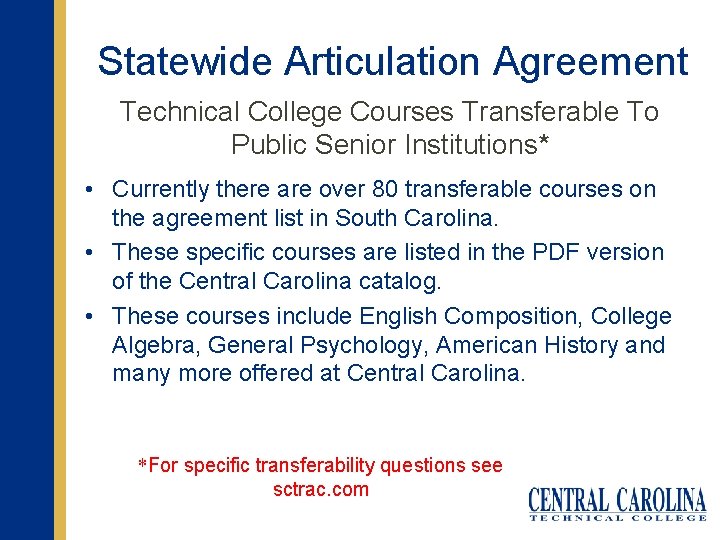 Statewide Articulation Agreement

Technical College Courses Transferable To Public Senior Institutions*

• Currently there are over 80 transferable courses on the agreement list in South Carolina.

• These specific courses are listed in the PDF version of the Central Carolina catalog.

• These courses include English Composition, College Algebra, General Psychology, American History and many more offered at Central Carolina.

*For specific transferability questions see sctrac.com

CENTRAL CAROLINA
TECHNICAL COLLEGE